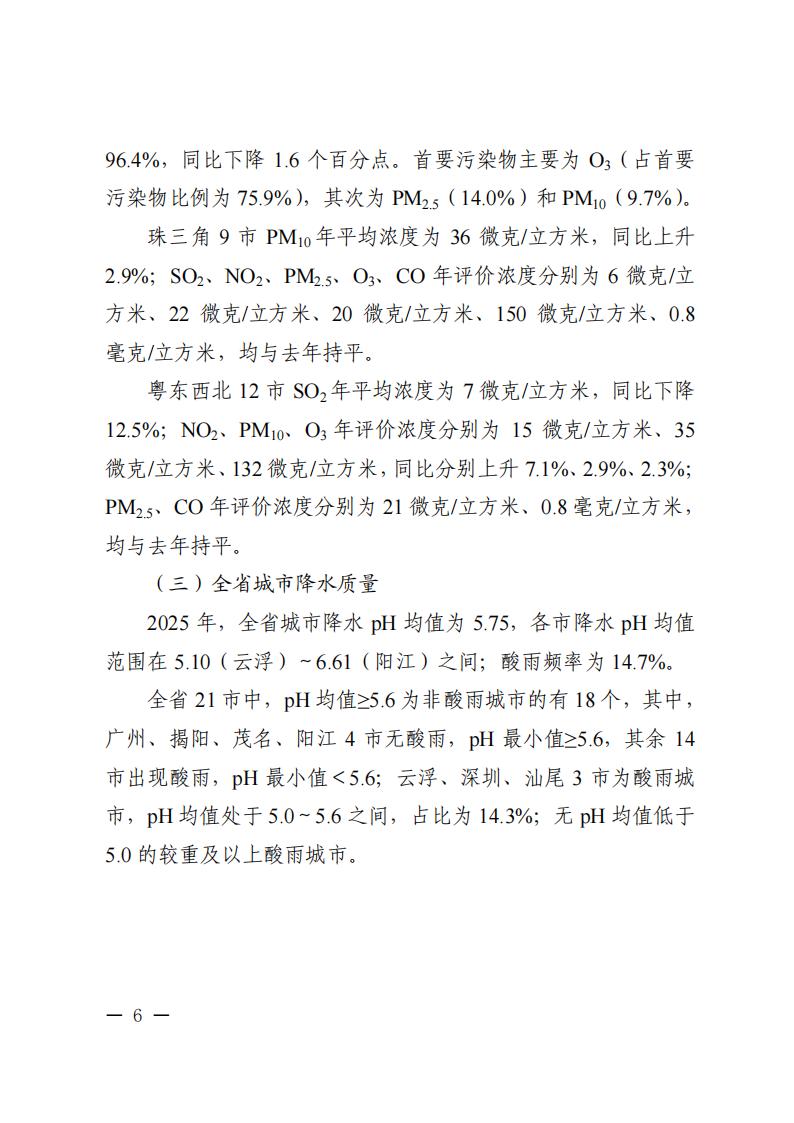 96.4%，同比下降 1.6 个百分点。首要污染物主要为 $O_3$（占首要污染物比例为 75.9%），其次为 $PM_{2.5}$（14.0%）和 $PM_{10}$（9.7%）。

珠三角 9 市 $PM_{10}$ 年平均浓度为 36 微克/立方米，同比上升 2.9%；$SO_2$、$NO_2$、$PM_{2.5}$、$O_3$、CO 年评价浓度分别为 6 微克/立方米、22 微克/立方米、20 微克/立方米、150 微克/立方米、0.8 毫克/立方米，均与去年持平。

粤东西北 12 市 $SO_2$ 年平均浓度为 7 微克/立方米，同比下降 12.5%；$NO_2$、$PM_{10}$、$O_3$ 年评价浓度分别为 15 微克/立方米、35 微克/立方米、132 微克/立方米，同比分别上升 7.1%、2.9%、2.3%；$PM_{2.5}$、CO 年评价浓度分别为 21 微克/立方米、0.8 毫克/立方米，均与去年持平。

（三）全省城市降水质量

2025 年，全省城市降水 pH 均值为 5.75，各市降水 pH 均值范围在 5.10（云浮）~6.61（阳江）之间；酸雨频率为 14.7%。

全省 21 市中，pH 均值≥5.6 为非酸雨城市的有 18 个，其中，广州、揭阳、茂名、阳江 4 市无酸雨，pH 最小值≥5.6，其余 14 市出现酸雨，pH 最小值＜5.6；云浮、深圳、汕尾 3 市为酸雨城市，pH 均值处于 5.0~5.6 之间，占比为 14.3%；无 pH 均值低于 5.0 的较重及以上酸雨城市。

— 6 —